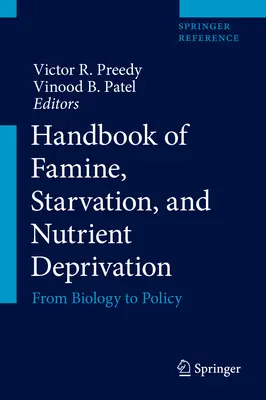 SPRINGER REFERENCE

Victor R. Preedy
Vinood B. Patel
Editors

Handbook of Famine, Starvation, and Nutrient Deprivation

From Biology to Policy

Springer